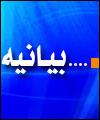 بیانیه....